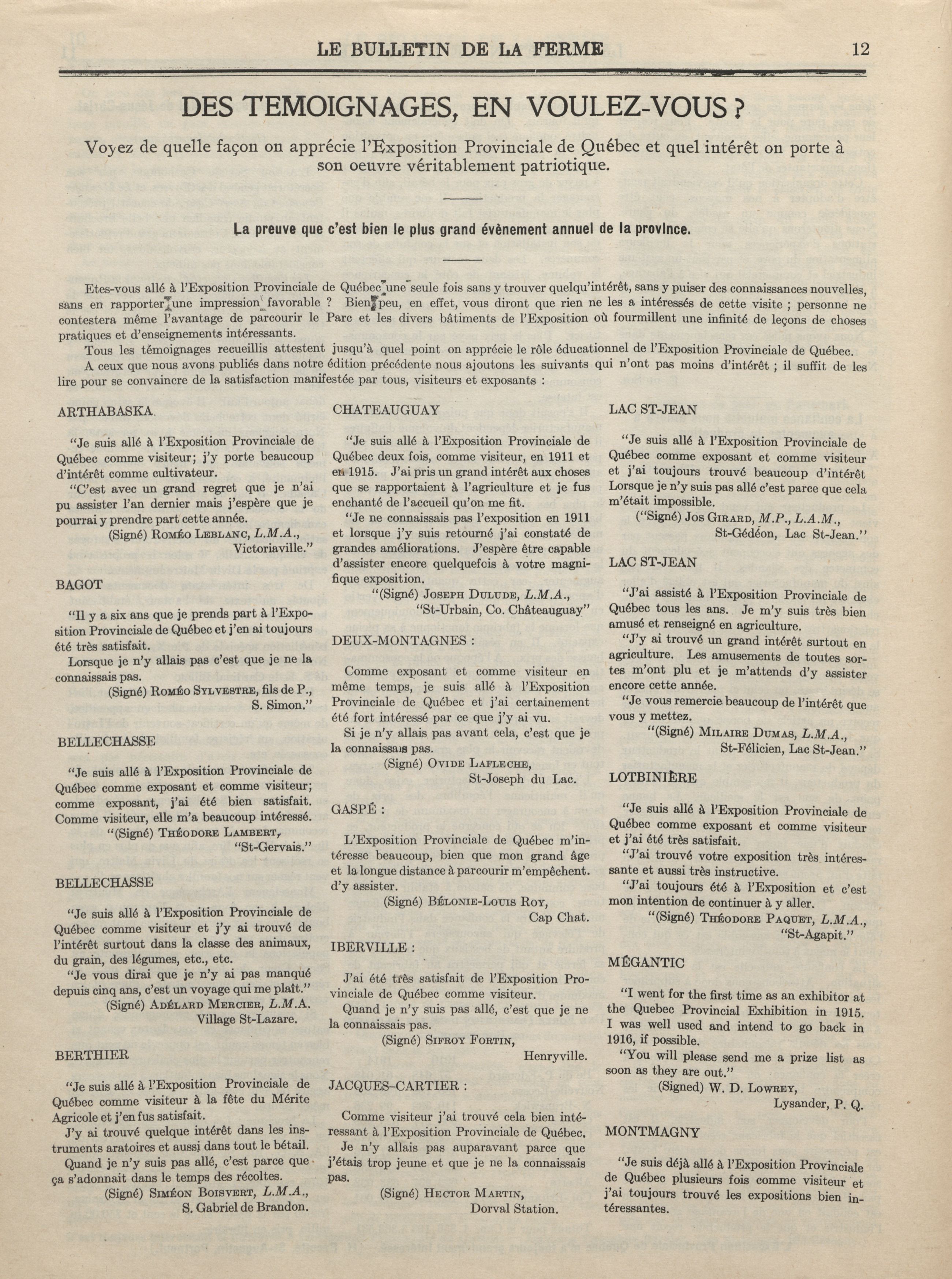 LE BULLETIN DE LA FERME 12

DES TEMOIGNAGES, EN VOULEZ-VOUS ?

Voyez de quelle façon on apprécie l'Exposition Provinciale de Québec et quel intérêt on porte à son oeuvre véritablement patriotique.

La preuve que c'est bien le plus grand évènement annuel de la province.

Etes-vous allé à l'Exposition Provinciale de Québec une seule fois sans y trouver quelqu'intérêt, sans y puiser des connaissances nouvelles, sans en rapporter une impression favorable ? Bien peu, en effet, vous diront que rien ne les a intéressés de cette visite ; personne ne contestera même l'avantage de parcourir le Parc et les divers bâtiments de l'Exposition où fourmillent une infinité de leçons de choses pratiques et d'enseignements intéressants.

Tous les témoignages recueillis attestent jusqu'à quel point on apprécie le rôle éducationnel de l'Exposition Provinciale de Québec.

A ceux que nous avons publiés dans notre édition précédente nous ajoutons les suivants qui n'ont pas moins d'intérêt ; il suffit de les lire pour se convaincre de la satisfaction manifestée par tous, visiteurs et exposants :

ARTHABASKA.

"Je suis allé à l'Exposition Provinciale de Québec comme visiteur; j'y porte beaucoup d'intérêt comme cultivateur.

"C'est avec un grand regret que je n'ai pu assister l'an dernier mais j'espère que je pourrai y prendre part cette année.

(Signé) ROMÉO LEBLANC, L.M.A., Victoriaville."

BAGOT

"Il y a six ans que je prends part à l'Exposition Provinciale de Québec et j'en ai toujours été très satisfait.

Lorsque je n'y allais pas c'est que je ne la connaissais pas.

(Signé) ROMÉO SYLVESTRE, fils de P., S. Simon."

BELLECHASSE

"Je suis allé à l'Exposition Provinciale de Québec comme exposant et comme visiteur; comme exposant, j'ai été bien satisfait. Comme visiteur, elle m'a beaucoup intéressé.

"(Signé) THÉODORE LAMBERT, "St-Gervais."

BELLECHASSE

"Je suis allé à l'Exposition Provinciale de Québec comme visiteur et j'y ai trouvé de l'intérêt surtout dans la classe des animaux, du grain, des légumes, etc., etc.

"Je vous dirai que je n'y ai pas manqué depuis cinq ans, c'est un voyage qui me plaît."

(Signé) ADÉLARD MERCIER, L.M.A. Village St-Lazare.

BERTHIER

"Je suis allé à l'Exposition Provinciale de Québec comme visiteur à la fête du Mérite Agricole et j'en fus satisfait.

J'y ai trouvé quelque intérêt dans les instruments aratoires et aussi dans tout le bétail.

Quand je n'y suis pas allé, c'est parce que ça s'adonnait dans le temps des récoltes.

(Signé) SIMÉON BOISVERT, L.M.A., S. Gabriel de Brandon.

CHATEAUGUAY

"Je suis allé à l'Exposition Provinciale de Québec deux fois, comme visiteur, en 1911 et en 1915. J'ai pris un grand intérêt aux choses que se rapportaient à l'agriculture et je fus enchanté de l'accueil qu'on me fit.

"Je ne connaissais pas l'exposition en 1911 et lorsque j'y suis retourné j'ai constaté de grandes améliorations. J'espère être capable d'assister encore quelquefois à votre magnifique exposition.

"(Signé) JOSEPH DULUDE, L.M.A., "St-Urbain, Co. Châteauguay"

DEUX-MONTAGNES :

Comme exposant et comme visiteur en même temps, je suis allé à l'Exposition Provinciale de Québec et j'ai certainement été fort intéressé par ce que j'y ai vu.

Si je n'y allais pas avant cela, c'est que je la connaissais pas.

(Signé) OVIDE LAFLECHE, St-Joseph du Lac.

GASPÉ :

L'Exposition Provinciale de Québec m'intéresse beaucoup, bien que mon grand âge et la longue distance à parcourir m'empêchent. d'y assister.

(Signé) BÉLONIE-LOUIS ROY, Cap Chat.

IBERVILLE :

J'ai été très satisfait de l'Exposition Provinciale de Québec comme visiteur.

Quand je n'y suis pas allé, c'est que je ne la connaissais pas.

(Signé) SIFROY FORTIN, Henryville.

JACQUES-CARTIER :

Comme visiteur j'ai trouvé cela bien intéressant à l'Exposition Provinciale de Québec.

Je n'y allais pas auparavant parce que j'étais trop jeune et que je ne la connaissais pas.

(Signé) HECTOR MARTIN, Dorval Station.

LAC ST-JEAN

"Je suis allé à l'Exposition Provinciale de Québec comme exposant et comme visiteur et j'ai toujours trouvé beaucoup d'intérêt Lorsque je n'y suis pas allé c'est parce que cela m'était impossible.

("Signé) JOS GIRARD, M.P., L.A.M., St-Gédéon, Lac St-Jean."

LAC ST-JEAN

"J'ai assisté à l'Exposition Provinciale de Québec tous les ans. Je m'y suis très bien amusé et renseigné en agriculture.

"J'y ai trouvé un grand intérêt surtout en agriculture. Les amusements de toutes sortes m'ont plu et je m'attends d'y assister encore cette année.

"Je vous remercie beaucoup de l'intérêt que vous y mettez.

"(Signé) MILAIRE DUMAS, L.M.A., St-Félicien, Lac St-Jean."

LOTBINIÈRE

"Je suis allé à l'Exposition Provinciale de Québec comme exposant et comme visiteur et j'ai été très satisfait.

"J'ai trouvé votre exposition très intéressante et aussi très instructive.

"J'ai toujours été à l'Exposition et c'est mon intention de continuer à y aller.

"(Signé) THÉODORE PAQUET, L.M.A., "St-Agapit."

MÉGANTIC

"I went for the first time as an exhibitor at the Quebec Provincial Exhibition in 1915. I was well used and intend to go back in 1916, if possible.

"You will please send me a prize list as soon as they are out."

(Signed) W. D. LOWREY, Lysander, P. Q.

MONTMAGNY

"Je suis déjà allé à l'Exposition Provinciale de Québec plusieurs fois comme visiteur et j'ai toujours trouvé les expositions bien intéressantes.